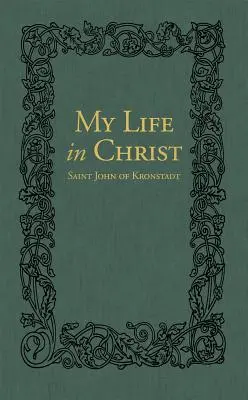 My Life in Christ

Saint John of Kronstadt